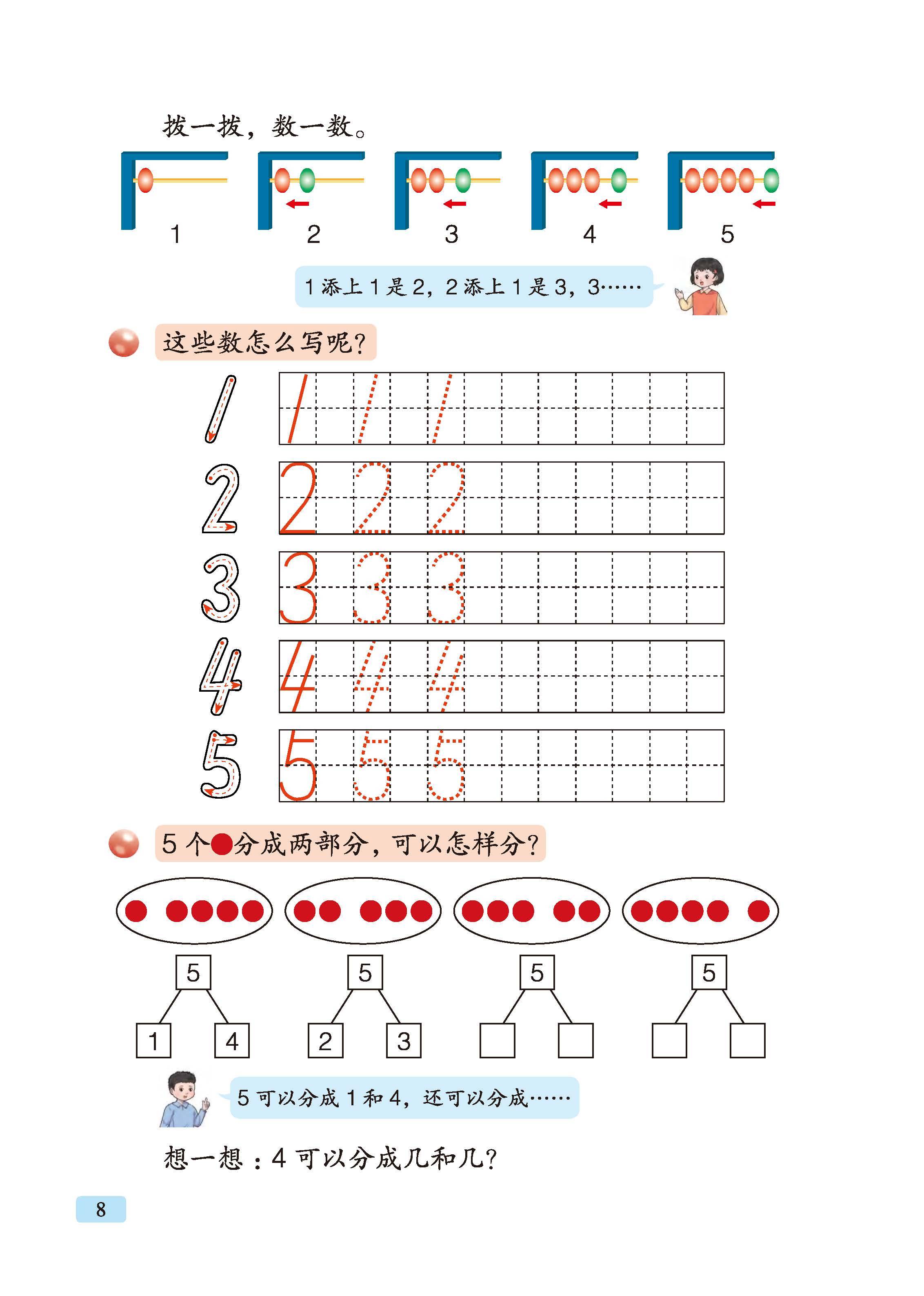 拨一拨，数一数。

1 2 3 4 5

1 添上 1 是 2，2 添上 1 是 3，3……

这些数怎么写呢？

1 1 1 1
2 2 2 2
3 3 3 3
4 4 4 4
5 5 5 5

5 个●分成两部分，可以怎样分？

5
1 4

5
2 3

5

5

5 可以分成 1 和 4，还可以分成……

想一想：4 可以分成几和几？

8